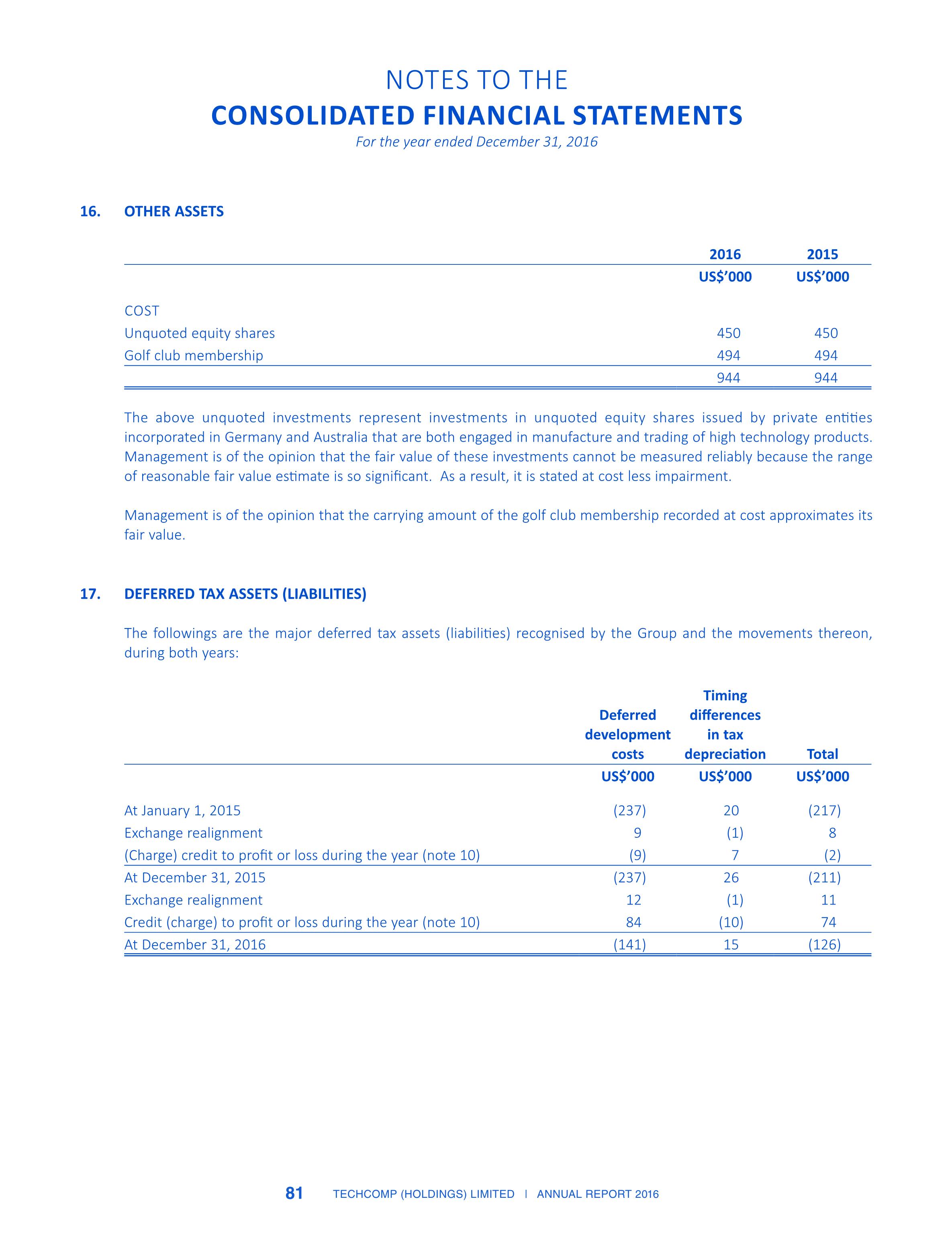 NOTES TO THE
CONSOLIDATED FINANCIAL STATEMENTS
For the year ended December 31, 2016

16. OTHER ASSETS

| | 2016 | 2015 |
|---|---|---|
| | US$'000 | US$'000 |
| COST | | |
| Unquoted equity shares | 450 | 450 |
| Golf club membership | 494 | 494 |
| | 944 | 944 |

The above unquoted investments represent investments in unquoted equity shares issued by private entities incorporated in Germany and Australia that are both engaged in manufacture and trading of high technology products. Management is of the opinion that the fair value of these investments cannot be measured reliably because the range of reasonable fair value estimate is so significant. As a result, it is stated at cost less impairment.

Management is of the opinion that the carrying amount of the golf club membership recorded at cost approximates its fair value.

17. DEFERRED TAX ASSETS (LIABILITIES)

The followings are the major deferred tax assets (liabilities) recognised by the Group and the movements thereon, during both years:

| | Deferred development costs | Timing differences in tax depreciation | Total |
|---|---|---|---|
| | US$'000 | US$'000 | US$'000 |
| At January 1, 2015 | (237) | 20 | (217) |
| Exchange realignment | 9 | (1) | 8 |
| (Charge) credit to profit or loss during the year (note 10) | (9) | 7 | (2) |
| At December 31, 2015 | (237) | 26 | (211) |
| Exchange realignment | 12 | (1) | 11 |
| Credit (charge) to profit or loss during the year (note 10) | 84 | (10) | 74 |
| At December 31, 2016 | (141) | 15 | (126) |

81 TECHCOMP (HOLDINGS) LIMITED | ANNUAL REPORT 2016